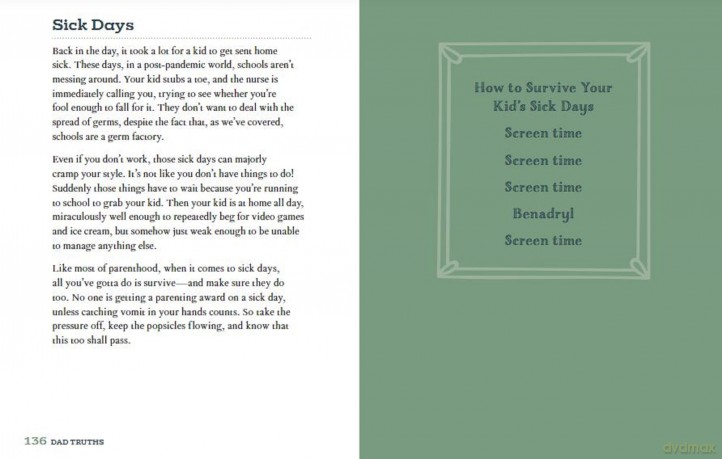 Sick Days

Back in the day, it took a lot for a kid to get sent home sick. These days, in a post-pandemic world, schools aren't messing around. Your kid stubs a toe, and the nurse is immediately calling you, trying to see whether you're fool enough to fall for it. They don't want to deal with the spread of germs, despite the fact that, as we've covered, schools are a germ factory.

Even if you don't work, those sick days can majorly cramp your style. It's not like you don't have things to do! Suddenly those things have to wait because you're running to school to grab your kid. Then your kid is at home all day, miraculously well enough to repeatedly beg for video games and ice cream, but somehow just weak enough to be unable to manage anything else.

Like most of parenthood, when it comes to sick days, all you've gotta do is survive—and make sure they do too. No one is getting a parenting award on a sick day, unless catching vomit in your hands counts. So take the pressure off, keep the popsicles flowing, and know that this too shall pass.

136 DAD TRUTHS

How to Survive Your Kid's Sick Days

Screen time

Screen time

Screen time

Benadryl

Screen time

avdmax